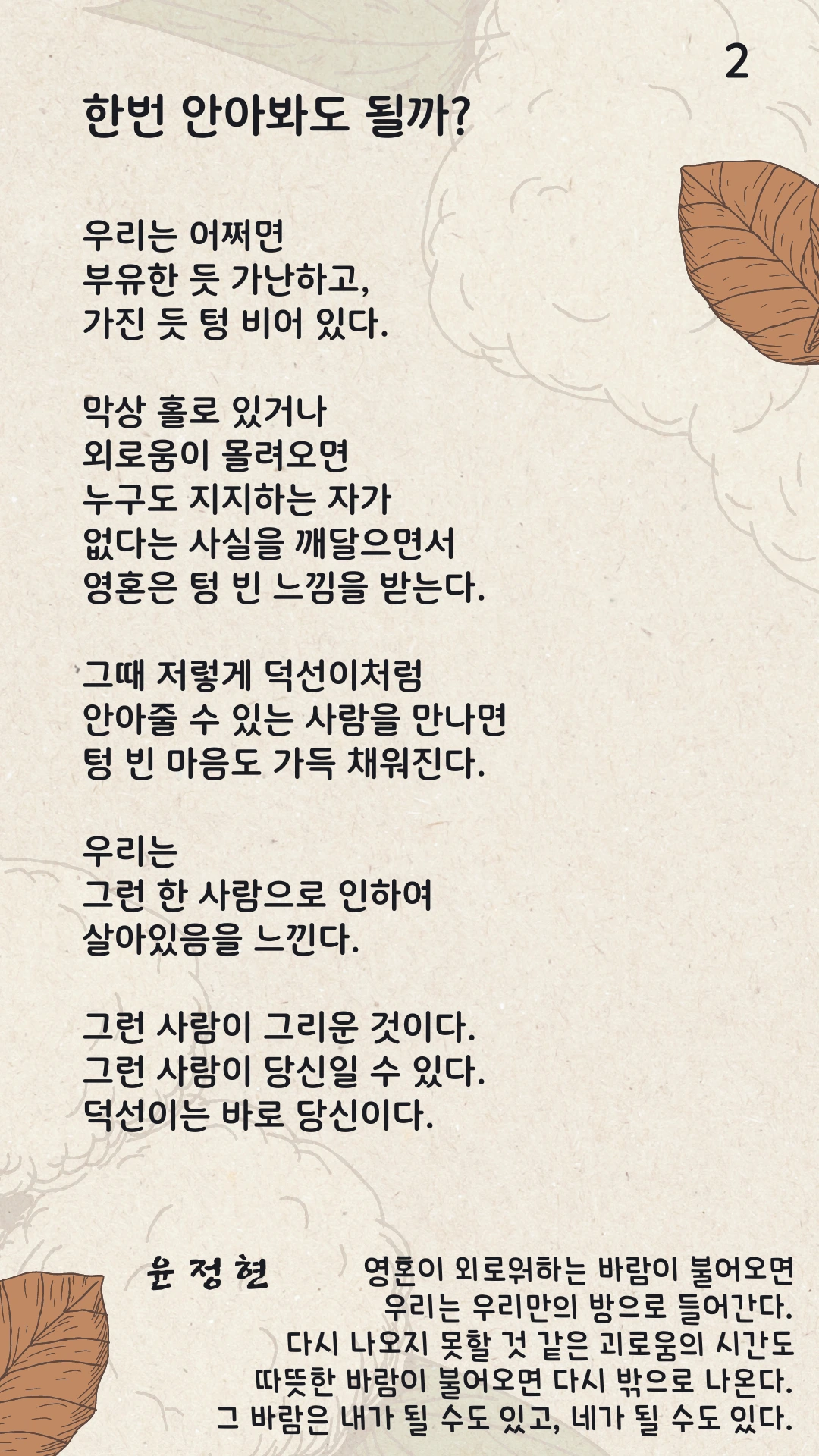 2

한번 안아봐도 될까?

우리는 어쩌면
부유한 듯 가난하고,
가진 듯 텅 비어 있다.

막상 홀로 있거나
외로움이 몰려오면
누구도 지지하는 자가
없다는 사실을 깨달으면서
영혼은 텅 빈 느낌을 받는다.

그때 저렇게 덕선이처럼
안아줄 수 있는 사람을 만나면
텅 빈 마음도 가득 채워진다.

우리는
그런 한 사람으로 인하여
살아있음을 느낀다.

그런 사람이 그리운 것이다.
그런 사람이 당신일 수 있다.
덕선이는 바로 당신이다.

윤 정 현

영혼이 외로워하는 바람이 불어오면
우리는 우리만의 방으로 들어간다.
다시 나오지 못할 것 같은 괴로움의 시간도
따뜻한 바람이 불어오면 다시 밖으로 나온다.
그 바람은 내가 될 수도 있고, 네가 될 수도 있다.